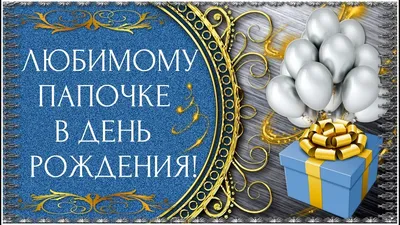 ЛЮБИМОМУ ПАПОЧКЕ В ДЕНЬ РОЖДЕНИЯ!